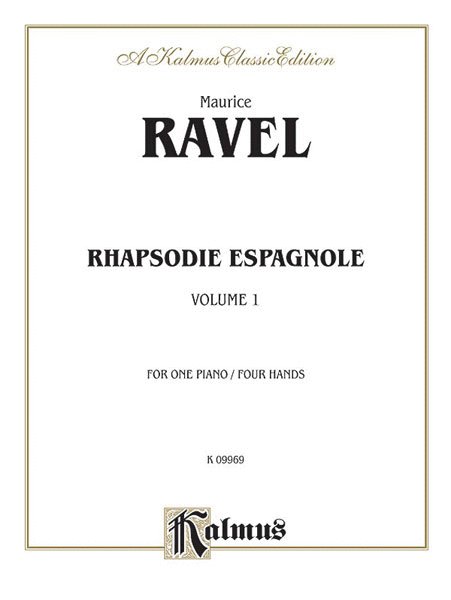 A Kalmus Classic Edition

Maurice

RAVEL

RHAPSODIE ESPAGNOLE

VOLUME 1

FOR ONE PIANO / FOUR HANDS

K 09969

Kalmus